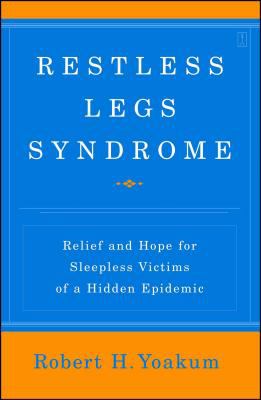 RESTLESS LEGS SYNDROME

Relief and Hope for Sleepless Victims of a Hidden Epidemic

Robert H. Yoakum